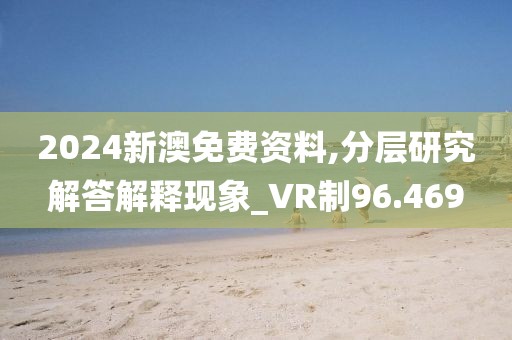 2024新澳免费资料,分层研究解答解释现象_VR制96.469